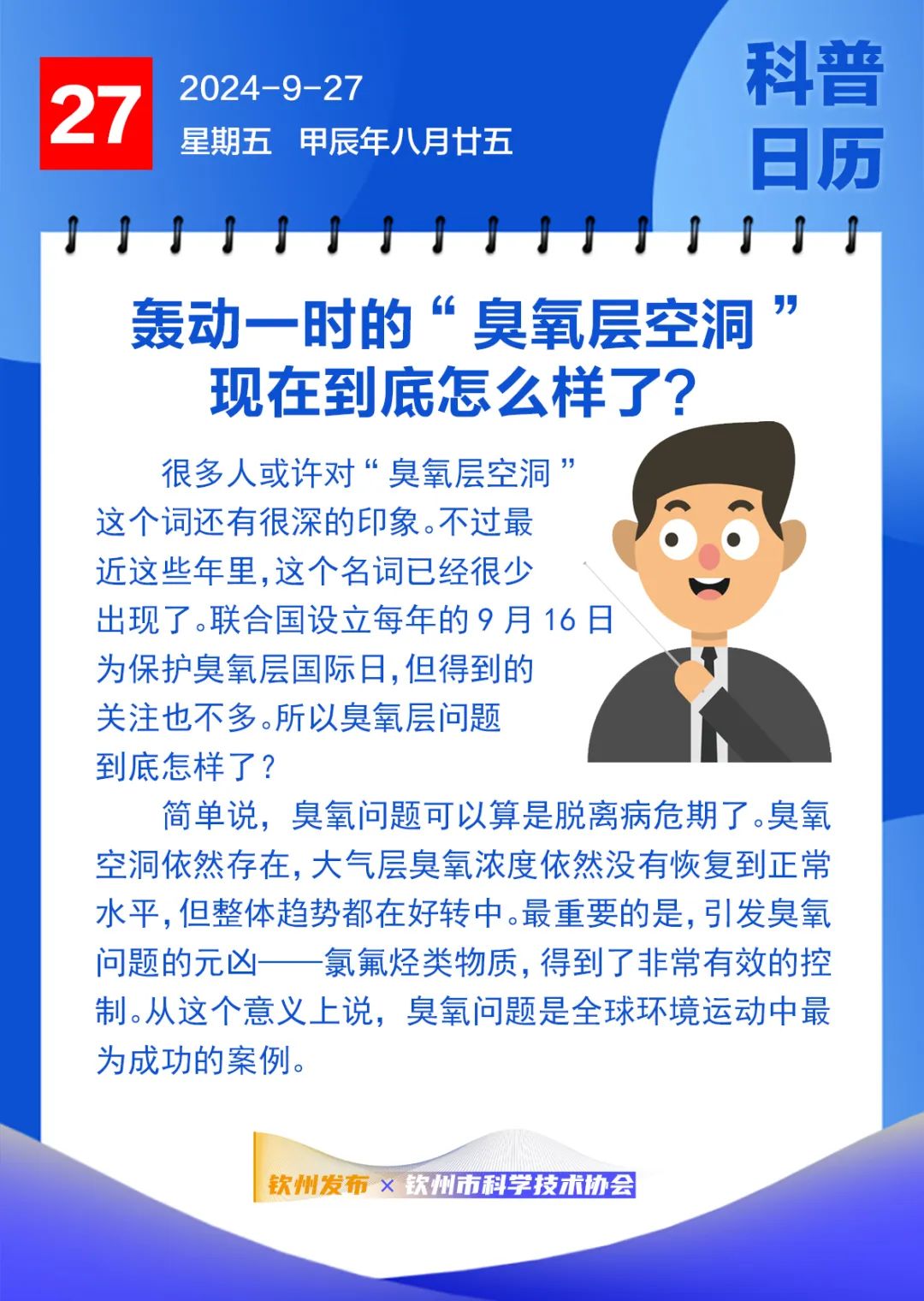 27

2024-9-27

星期五　甲辰年八月廿五

科普日历

轰动一时的“臭氧层空洞”现在到底怎么样了？

很多人或许对“臭氧层空洞”这个词还有很深的印象。不过最近这些年里，这个名词已经很少出现了。联合国设立每年的 9 月 16 日为保护臭氧层国际日，但得到的关注也不多。所以臭氧层问题到底怎样了？

简单说，臭氧问题可以算是脱离病危期了。臭氧空洞依然存在，大气层臭氧浓度依然没有恢复到正常水平，但整体趋势都在好转中。最重要的是，引发臭氧问题的元凶——氯氟烃类物质，得到了非常有效的控制。从这个意义上说，臭氧问题是全球环境运动中最为成功的案例。

钦州发布 × 钦州市科学技术协会